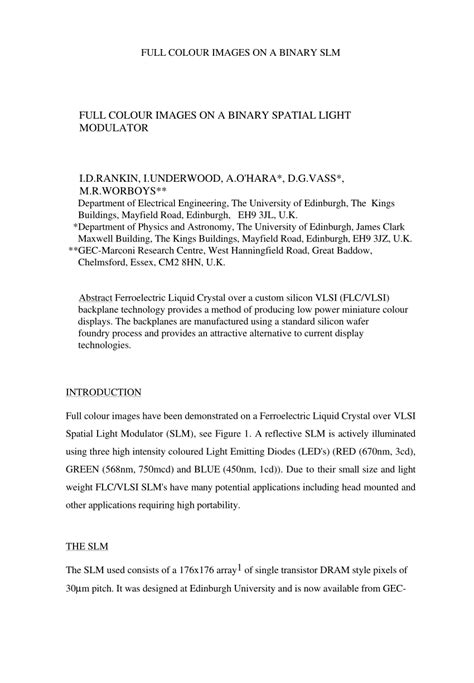 FULL COLOUR IMAGES ON A BINARY SLM

FULL COLOUR IMAGES ON A BINARY SPATIAL LIGHT MODULATOR

I.D.RANKIN, I.UNDERWOOD, A.O'HARA*, D.G.VASS*, M.R.WORBOYS**

Department of Electrical Engineering, The University of Edinburgh, The Kings Buildings, Mayfield Road, Edinburgh, EH9 3JL, U.K.
*Department of Physics and Astronomy, The University of Edinburgh, James Clark Maxwell Building, The Kings Buildings, Mayfield Road, Edinburgh, EH9 3JZ, U.K.
**GEC-Marconi Research Centre, West Hanningfield Road, Great Baddow, Chelmsford, Essex, CM2 8HN, U.K.

Abstract Ferroelectric Liquid Crystal over a custom silicon VLSI (FLC/VLSI) backplane technology provides a method of producing low power miniature colour displays. The backplanes are manufactured using a standard silicon wafer foundry process and provides an attractive alternative to current display technologies.

INTRODUCTION

Full colour images have been demonstrated on a Ferroelectric Liquid Crystal over VLSI Spatial Light Modulator (SLM), see Figure 1. A reflective SLM is actively illuminated using three high intensity coloured Light Emitting Diodes (LED's) (RED (670nm, 3cd), GREEN (568nm, 750mcd) and BLUE (450nm, 1cd)). Due to their small size and light weight FLC/VLSI SLM's have many potential applications including head mounted and other applications requiring high portability.

THE SLM

The SLM used consists of a 176x176 array$^1$ of single transistor DRAM style pixels of 30μm pitch. It was designed at Edinburgh University and is now available from GEC-